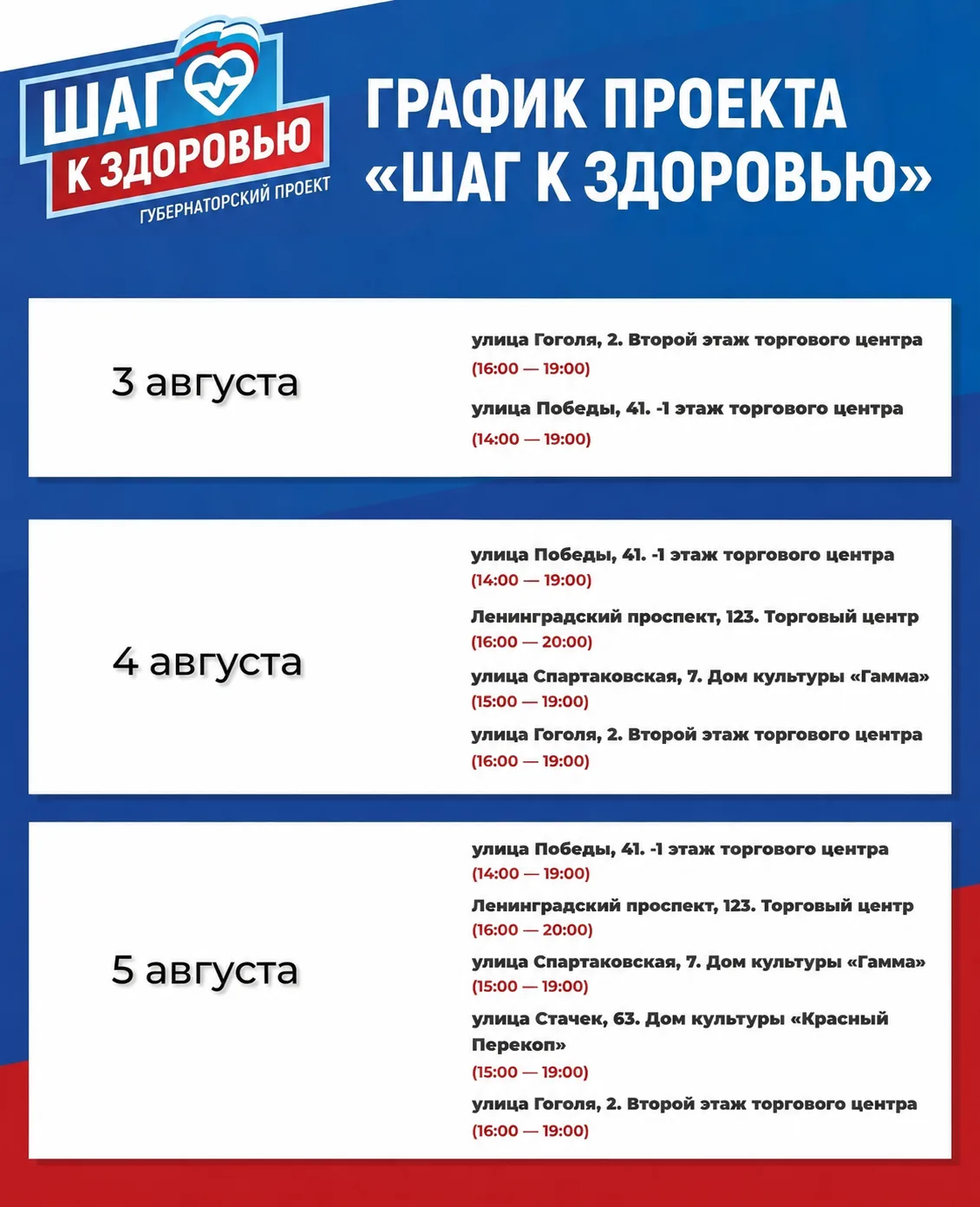 ШАГ К ЗДОРОВЬЮ
ГУБЕРНАТОРСКИЙ ПРОЕКТ

ГРАФИК ПРОЕКТА «ШАГ К ЗДОРОВЬЮ»

3 августа

улица Гоголя, 2. Второй этаж торгового центра
(16:00 — 19:00)

улица Победы, 41. -1 этаж торгового центра
(14:00 — 19:00)

4 августа

улица Победы, 41. -1 этаж торгового центра
(14:00 — 19:00)

Ленинградский проспект, 123. Торговый центр
(16:00 — 20:00)

улица Спартаковская, 7. Дом культуры «Гамма»
(15:00 — 19:00)

улица Гоголя, 2. Второй этаж торгового центра
(16:00 — 19:00)

5 августа

улица Победы, 41. -1 этаж торгового центра
(14:00 — 19:00)

Ленинградский проспект, 123. Торговый центр
(16:00 — 20:00)

улица Спартаковская, 7. Дом культуры «Гамма»
(15:00 — 19:00)

улица Стачек, 63. Дом культуры «Красный Перекоп»
(15:00 — 19:00)

улица Гоголя, 2. Второй этаж торгового центра
(16:00 — 19:00)